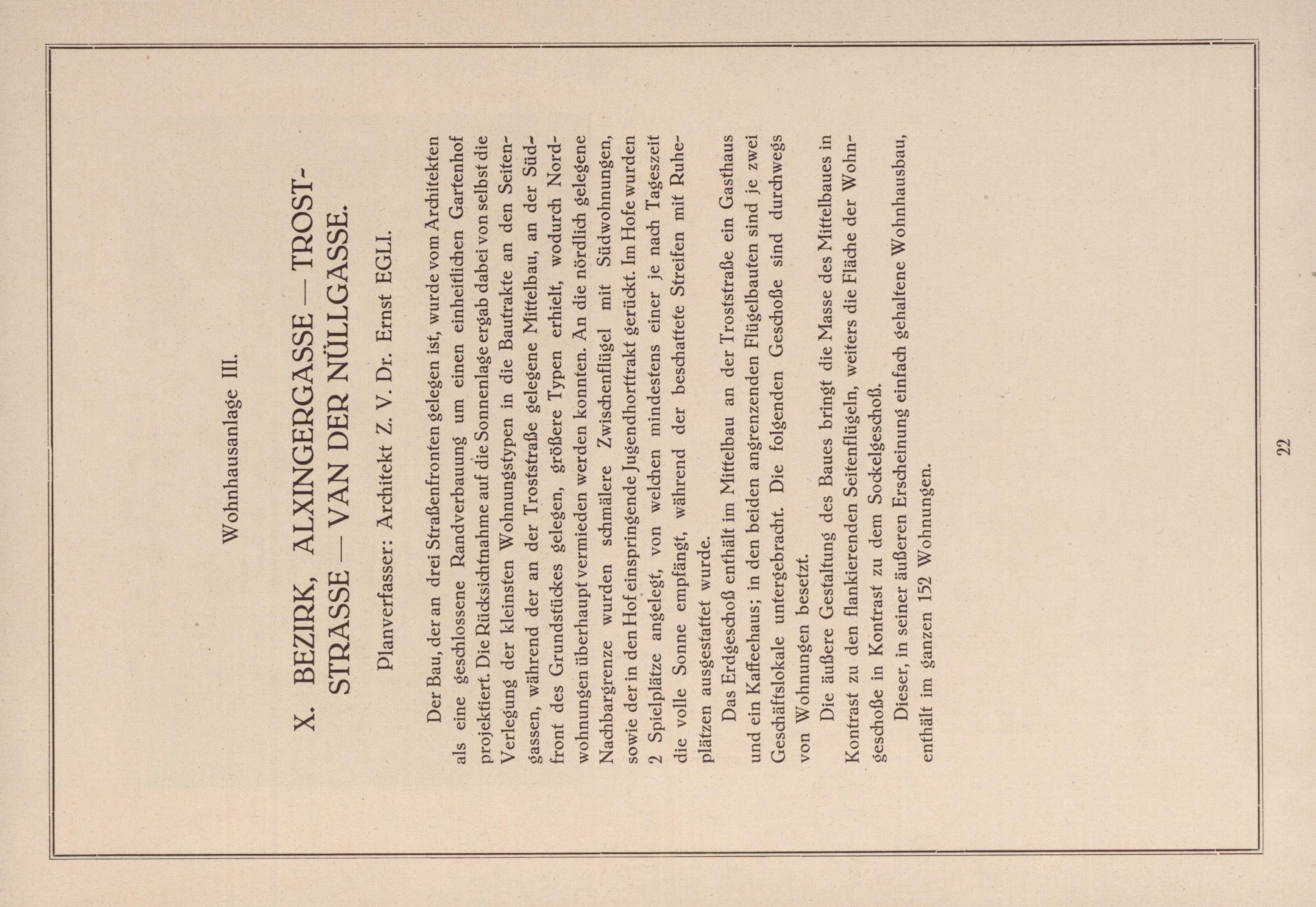 Wohnhausanlage III.

X. BEZIRK, ALXINGERGASSE — TROSTSTRASSE — VAN DER NÜLLGASSE.

Planverfasser: Architekt Z. V. Dr. Ernst EGLI.

Der Bau, der an drei Straßenfronten gelegen ist, wurde vom Architekten als eine geschlossene Randverbauung um einen einheitlichen Gartenhof projektiert. Die Rücksichtnahme auf die Sonnenlage ergab dabei von selbst die Verlegung der kleinsten Wohnungstypen in die Bautrakte an den Seitengassen, während der an der Troststraße gelegene Mittelbau, an der Südfront des Grundstückes gelegen, größere Typen erhielt, wodurch Nordwohnungen überhaupt vermieden werden konnten. An die nördlich gelegene Nachbargrenze wurden schmälere Zwischenflügel mit Südwohnungen, sowie der in den Hof einspringende Jugendhorttrakt gerückt. Im Hofe wurden 2 Spielplätze angelegt, von welchen mindestens einer je nach Tageszeit die volle Sonne empfängt, während der beschattete Streifen mit Ruheplätzen ausgestattet wurde.

Das Erdgeschoß enthält im Mittelbau an der Troststraße ein Gasthaus und ein Kaffeehaus; in den beiden angrenzenden Flügelbauten sind je zwei Geschäftslokale untergebracht. Die folgenden Geschoße sind durchwegs von Wohnungen besetzt.

Die äußere Gestaltung des Baues bringt die Masse des Mittelbaues in Kontrast zu den flankierenden Seitenflügeln, weiters die Fläche der Wohngeschoße in Kontrast zu dem Sockelgeschoß.

Dieser, in seiner äußeren Erscheinung einfach gehaltene Wohnhausbau, enthält im ganzen 152 Wohnungen.

22